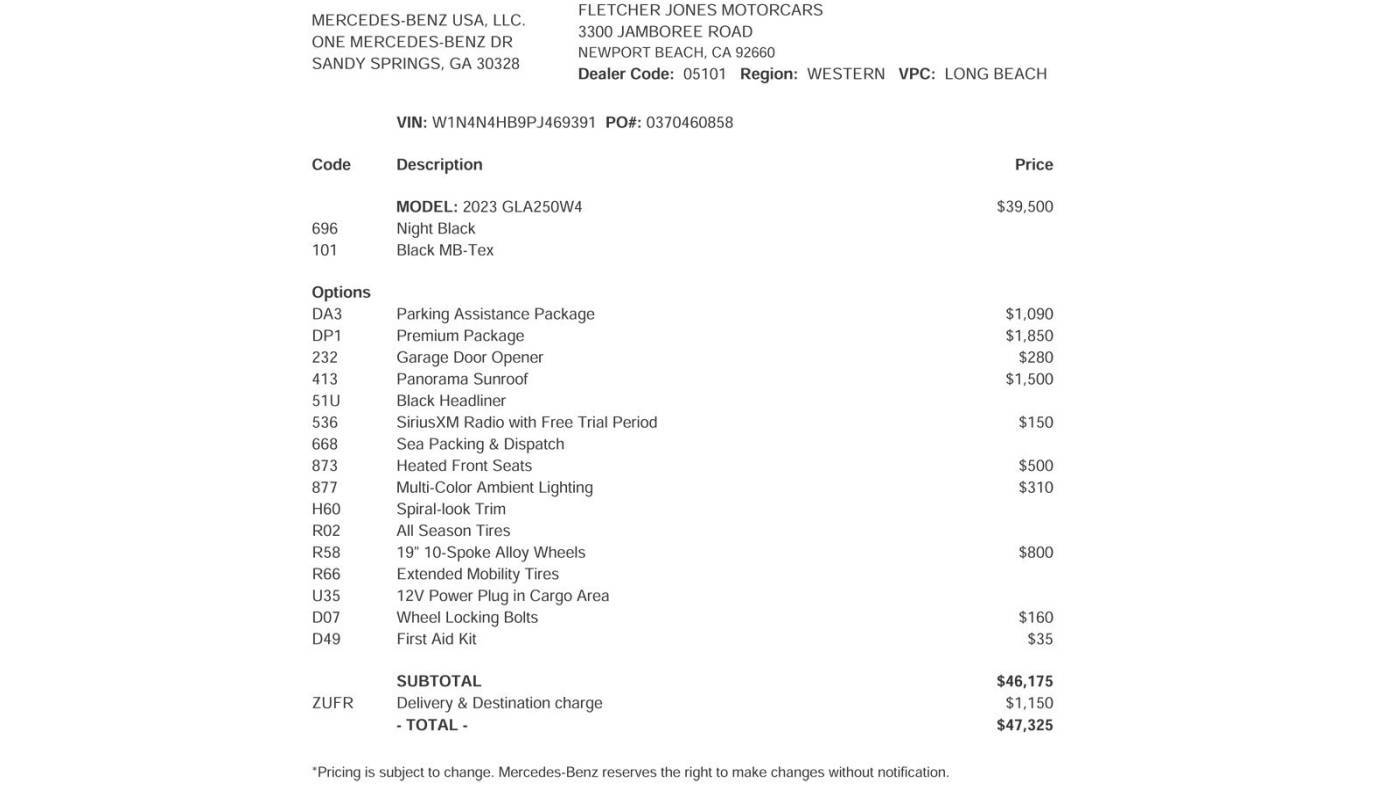 MERCEDES-BENZ USA, LLC.
ONE MERCEDES-BENZ DR
SANDY SPRINGS, GA 30328

FLETCHER JONES MOTORCARS
3300 JAMBOREE ROAD
NEWPORT BEACH, CA 92660
Dealer Code: 05101 Region: WESTERN VPC: LONG BEACH

VIN: W1N4N4HB9PJ469391 PO#: 0370460858

| Code | Description | Price |
|---|---|---|
| | MODEL: 2023 GLA250W4 | $39,500 |
| 696 | Night Black | |
| 101 | Black MB-Tex | |
| Options | | |
| DA3 | Parking Assistance Package | $1,090 |
| DP1 | Premium Package | $1,850 |
| 232 | Garage Door Opener | $280 |
| 413 | Panorama Sunroof | $1,500 |
| 51U | Black Headliner | |
| 536 | SiriusXM Radio with Free Trial Period | $150 |
| 668 | Sea Packing & Dispatch | |
| 873 | Heated Front Seats | $500 |
| 877 | Multi-Color Ambient Lighting | $310 |
| H60 | Spiral-look Trim | |
| R02 | All Season Tires | |
| R58 | 19" 10-Spoke Alloy Wheels | $800 |
| R66 | Extended Mobility Tires | |
| U35 | 12V Power Plug in Cargo Area | |
| D07 | Wheel Locking Bolts | $160 |
| D49 | First Aid Kit | $35 |
| | SUBTOTAL | $46,175 |
| ZUFR | Delivery & Destination charge | $1,150 |
| | - TOTAL - | $47,325 |

*Pricing is subject to change. Mercedes-Benz reserves the right to make changes without notification.